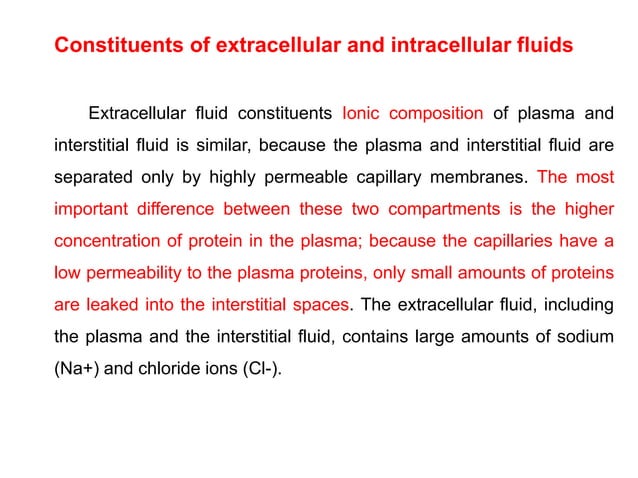 Constituents of extracellular and intracellular fluids

Extracellular fluid constituents Ionic composition of plasma and interstitial fluid is similar, because the plasma and interstitial fluid are separated only by highly permeable capillary membranes. The most important difference between these two compartments is the higher concentration of protein in the plasma; because the capillaries have a low permeability to the plasma proteins, only small amounts of proteins are leaked into the interstitial spaces. The extracellular fluid, including the plasma and the interstitial fluid, contains large amounts of sodium (Na+) and chloride ions (Cl-).